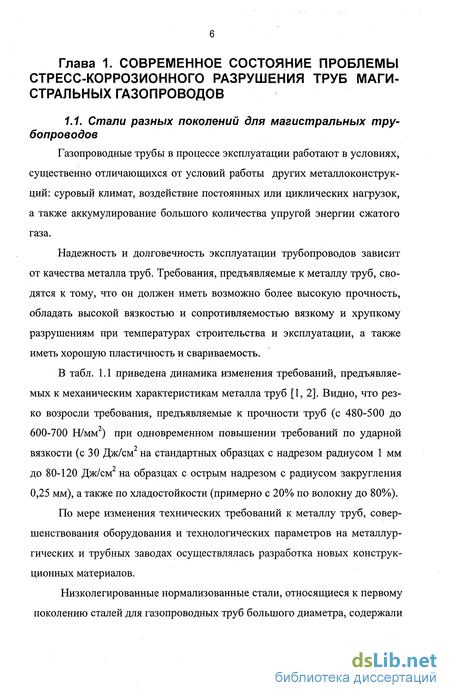 6

Глава 1. СОВРЕМЕННОЕ СОСТОЯНИЕ ПРОБЛЕМЫ СТРЕСС-КОРРОЗИОННОГО РАЗРУШЕНИЯ ТРУБ МАГИСТРАЛЬНЫХ ГАЗОПРОВОДОВ

1.1. Стали разных поколений для магистральных трубопроводов

Газопроводные трубы в процессе эксплуатации работают в условиях, существенно отличающихся от условий работы других металлоконструкций: суровый климат, воздействие постоянных или циклических нагрузок, а также аккумулирование большого количества упругой энергии сжатого газа.

Надежность и долговечность эксплуатации трубопроводов зависит от качества металла труб. Требования, предъявляемые к металлу труб, сводятся к тому, что он должен иметь возможно более высокую прочность, обладать высокой вязкостью и сопротивляемостью вязкому и хрупкому разрушениям при температурах строительства и эксплуатации, а также иметь хорошую пластичность и свариваемость.

В табл. 1.1 приведена динамика изменения требований, предъявляемых к механическим характеристикам металла труб [1, 2]. Видно, что резко возросли требования, предъявляемые к прочности труб (с 480-500 до 600-700 Н/мм$^2$) при одновременном повышении требований по ударной вязкости (с 30 Дж/см$^2$ на стандартных образцах с надрезом радиусом 1 мм до 80-120 Дж/см$^2$ на образцах с острым надрезом с радиусом закругления 0,25 мм), а также по хладостойкости (примерно с 20% по волокну до 80%).

По мере изменения технических требований к металлу труб, совершенствования оборудования и технологических параметров на металлургических и трубных заводах осуществлялась разработка новых конструкционных материалов.

Низколегированные нормализованные стали, относящиеся к первому поколению сталей для газопроводных труб большого диаметра, содержали

dsLib.net
библиотека диссертаций